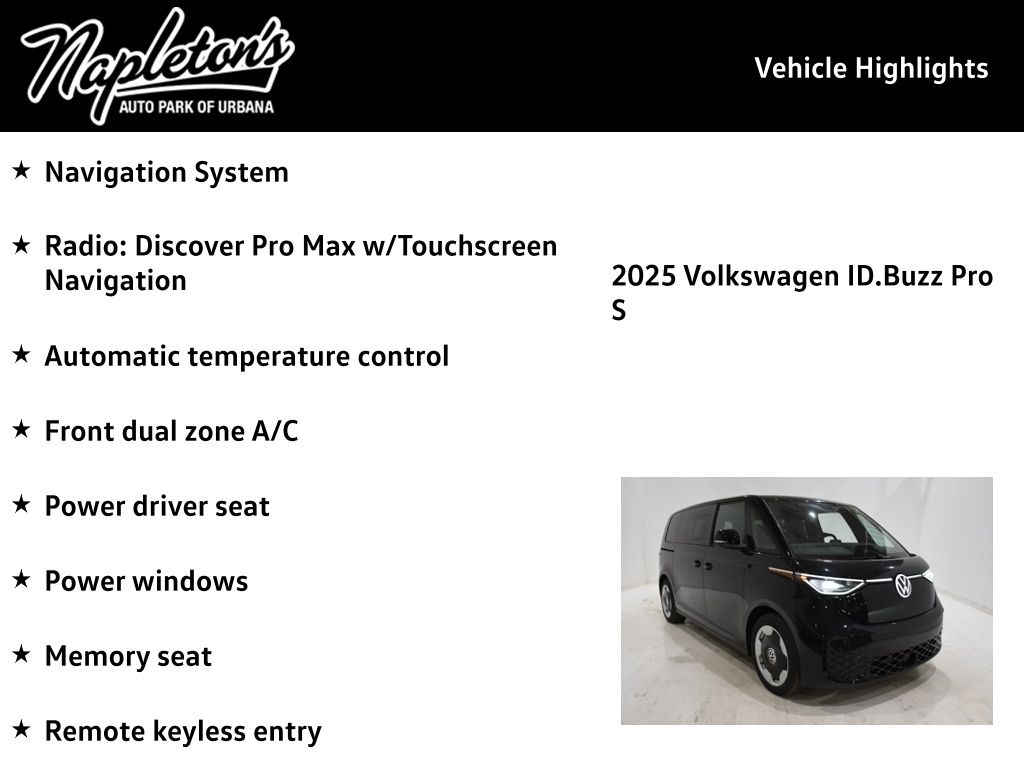 Napleton's
AUTO PARK OF URBANA

Vehicle Highlights

★ Navigation System

★ Radio: Discover Pro Max w/Touchscreen Navigation

★ Automatic temperature control

★ Front dual zone A/C

★ Power driver seat

★ Power windows

★ Memory seat

★ Remote keyless entry

2025 Volkswagen ID.Buzz Pro S